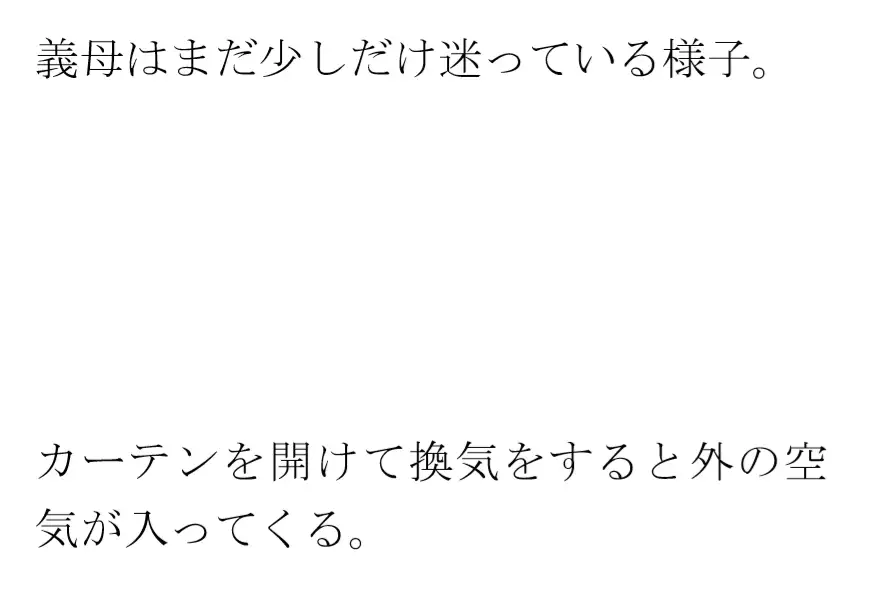 義母はまだ少しだけ迷っている様子。

カーテンを開けて換気をすると外の空気が入ってくる。